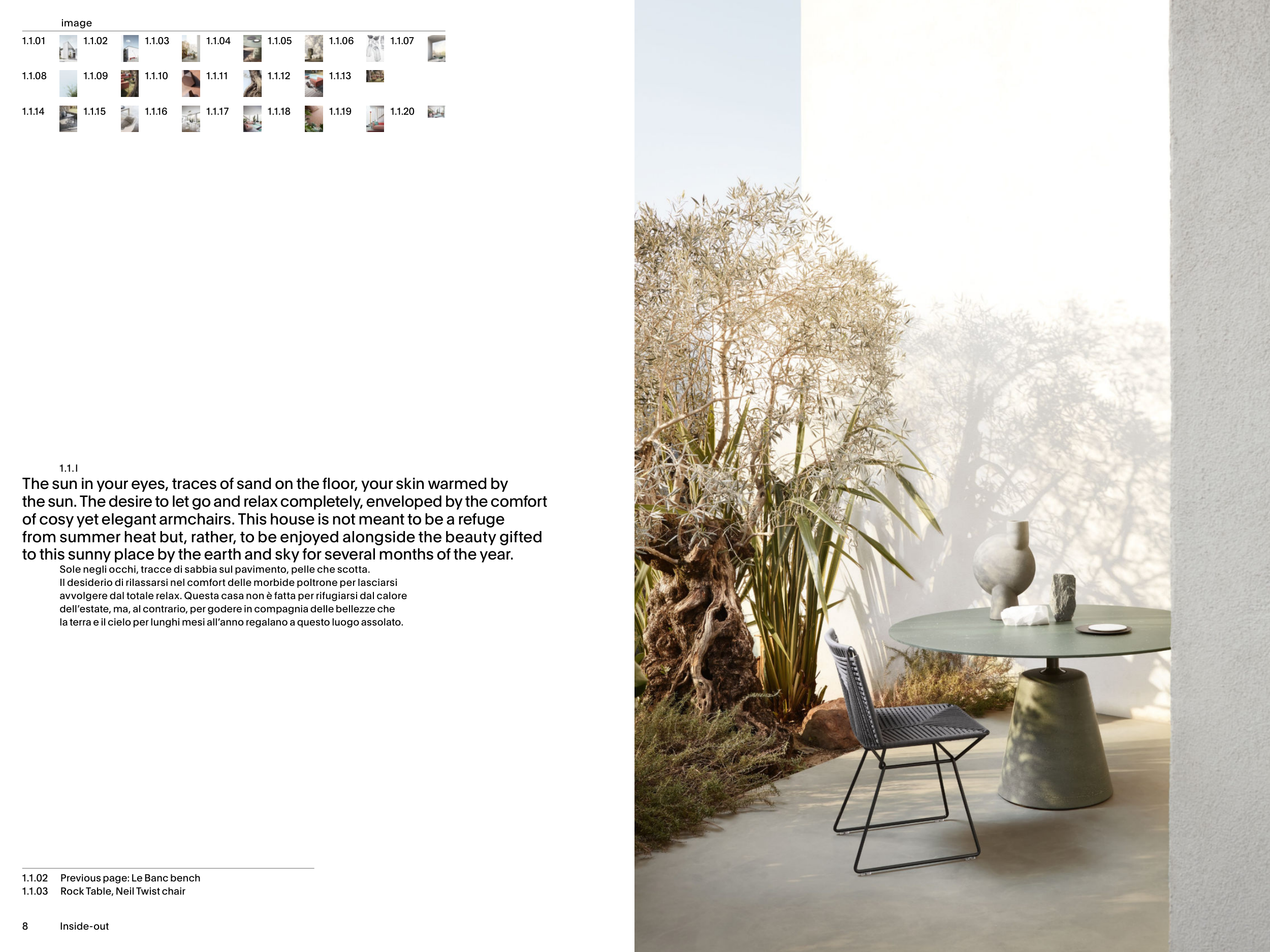 image

1.1.01 1.1.02 1.1.03 1.1.04 1.1.05 1.1.06 1.1.07

1.1.08 1.1.09 1.1.10 1.1.11 1.1.12 1.1.13

1.1.14 1.1.15 1.1.16 1.1.17 1.1.18 1.1.19 1.1.20

1.1.I

The sun in your eyes, traces of sand on the floor, your skin warmed by the sun. The desire to let go and relax completely, enveloped by the comfort of cosy yet elegant armchairs. This house is not meant to be a refuge from summer heat but, rather, to be enjoyed alongside the beauty gifted to this sunny place by the earth and sky for several months of the year.

Sole negli occhi, tracce di sabbia sul pavimento, pelle che scotta. Il desiderio di rilassarsi nel comfort delle morbide poltrone per lasciarsi avvolgere dal totale relax. Questa casa non è fatta per rifugiarsi dal calore dell'estate, ma, al contrario, per godere in compagnia delle bellezze che la terra e il cielo per lunghi mesi all'anno regalano a questo luogo assolato.

1.1.02 Previous page: Le Banc bench
1.1.03 Rock Table, Neil Twist chair

8 Inside-out